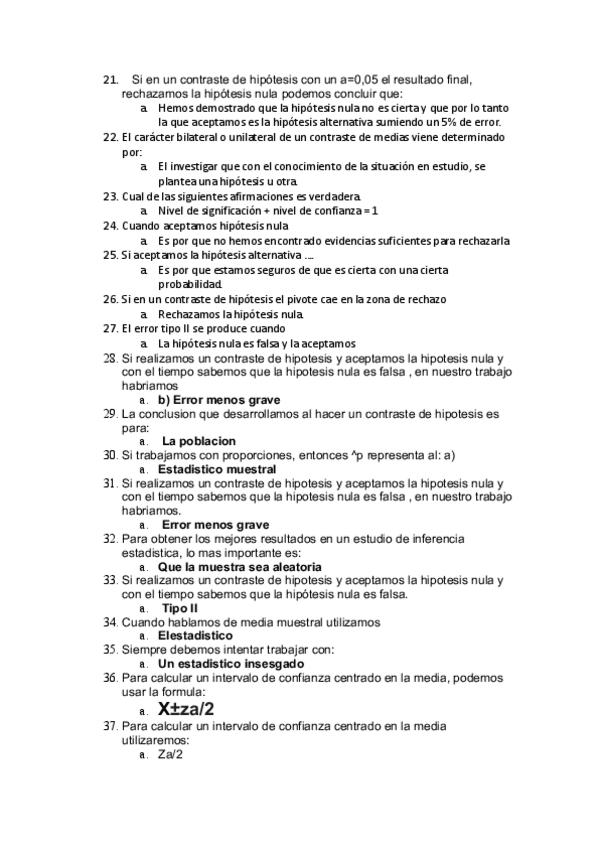 21. Si en un contraste de hipótesis con un a=0,05 el resultado final, rechazamos la hipótesis nula podemos concluir que:
a. Hemos demostrado que la hipótesis nula no es cierta y que por lo tanto la que aceptamos es la hipótesis alternativa sumiendo un 5% de error.
22. El carácter bilateral o unilateral de un contraste de medias viene determinado por:
a. El investigar que con el conocimiento de la situación en estudio, se plantea una hipótesis u otra.
23. Cual de las siguientes afirmaciones es verdadera.
a. Nivel de significación + nivel de confianza = 1
24. Cuando aceptamos hipótesis nula
a. Es por que no hemos encontrado evidencias suficientes para rechazarla
25. Si aceptamos la hipótesis alternativa ....
a. Es por que estamos seguros de que es cierta con una cierta probabilidad.
26. Si en un contraste de hipótesis el pivote cae en la zona de rechazo
a. Rechazamos la hipótesis nula.
27. El error tipo II se produce cuando
a. La hipótesis nula es falsa y la aceptamos
28. Si realizamos un contraste de hipotesis y aceptamos la hipotesis nula y con el tiempo sabemos que la hipotesis nula es falsa , en nuestro trabajo habriamos
a. b) Error menos grave
29. La conclusion que desarrollamos al hacer un contraste de hipotesis es para:
a. La poblacion
30. Si trabajamos con proporciones, entonces ^p representa al: a)
a. Estadistico muestral
31. Si realizamos un contraste de hipotesis y aceptamos la hipotesis nula y con el tiempo sabemos que la hipotesis nula es falsa , en nuestro trabajo habriamos.
a. Error menos grave
32. Para obtener los mejores resultados en un estudio de inferencia estadistica, lo mas importante es:
a. Que la muestra sea aleatoria
33. Si realizamos un contraste de hipotesis y aceptamos la hipotesis nula y con el tiempo sabemos que la hipótesis nula es falsa.
a. Tipo II
34. Cuando hablamos de media muestral utilizamos
a. Elestadistico
35. Siempre debemos intentar trabajar con:
a. Un estadistico insesgado
36. Para calcular un intervalo de confianza centrado en la media, podemos usar la formula:
a. X±za/2
37. Para calcular un intervalo de confianza centrado en la media utilizaremos:
a. Za/2